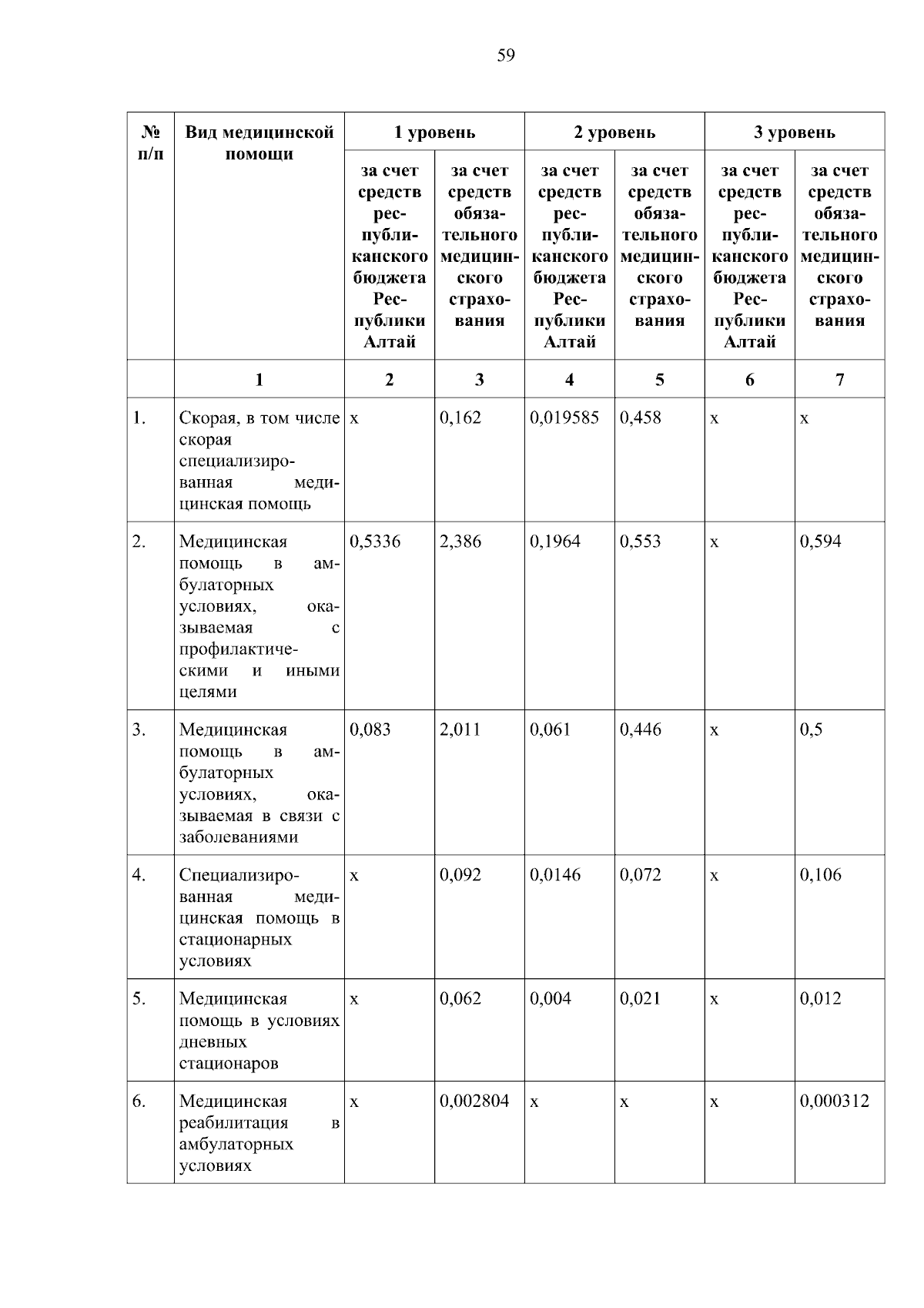 59

| № п/п | Вид медицинской помощи | 1 уровень | | 2 уровень | | 3 уровень | |
|---|---|---|---|---|---|---|---|
| | | за счет средств республиканского бюджета Республики Алтай | за счет средств обязательного медицинского страхования | за счет средств республиканского бюджета Республики Алтай | за счет средств обязательного медицинского страхования | за счет средств республиканского бюджета Республики Алтай | за счет средств обязательного медицинского страхования |
| | 1 | 2 | 3 | 4 | 5 | 6 | 7 |
| 1. | Скорая, в том числе скорая специализированная медицинская помощь | х | 0,162 | 0,019585 | 0,458 | х | х |
| 2. | Медицинская помощь в амбулаторных условиях, оказываемая с профилактическими и иными целями | 0,5336 | 2,386 | 0,1964 | 0,553 | х | 0,594 |
| 3. | Медицинская помощь в амбулаторных условиях, оказываемая в связи с заболеваниями | 0,083 | 2,011 | 0,061 | 0,446 | х | 0,5 |
| 4. | Специализированная медицинская помощь в стационарных условиях | х | 0,092 | 0,0146 | 0,072 | х | 0,106 |
| 5. | Медицинская помощь в условиях дневных стационаров | х | 0,062 | 0,004 | 0,021 | х | 0,012 |
| 6. | Медицинская реабилитация в амбулаторных условиях | х | 0,002804 | х | х | х | 0,000312 |